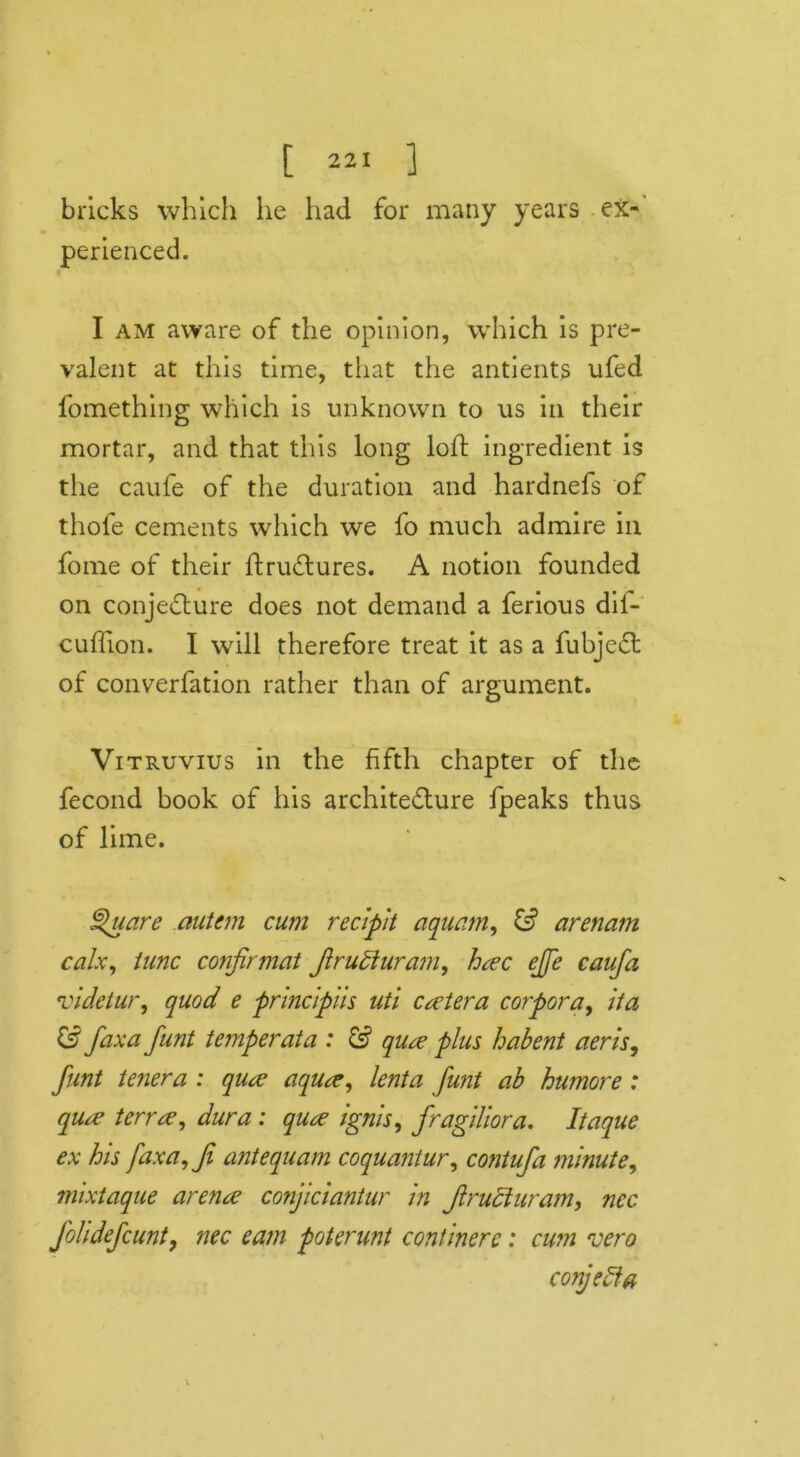 [ 221 ]

bricks which he had for many years experienced.

I AM aware of the opinion, which is prevalent at this time, that the antients ufed fomething which is unknown to us in their mortar, and that this long loft ingredient is the caufe of the duration and hardnefs of thofe cements which we fo much admire in fome of their ftructures. A notion founded on conjecture does not demand a ferious difcuffion. I will therefore treat it as a fubject of converfation rather than of argument.

VITRUVIUS in the fifth chapter of the fecond book of his architecture fpeaks thus of lime.

Quare autem cum recipit aquam, & arenam calx, tunc confirmat ftructuram, hæc effe caufa videtur, quod e principiis uti cætera corpora, ita & faxa funt temperata : & quæ plus habent aeris, funt tenera : quæ aquæ, lenta funt ab humore : quæ terræ, dura : quæ ignis, fragiliora. Itaque ex his faxa, fi antequam coquantur, contufa minute, mixtaque arenæ conjiciantur in ftructuram, nec folidefcunt, nec eam poterunt continere : cum vero conjecta